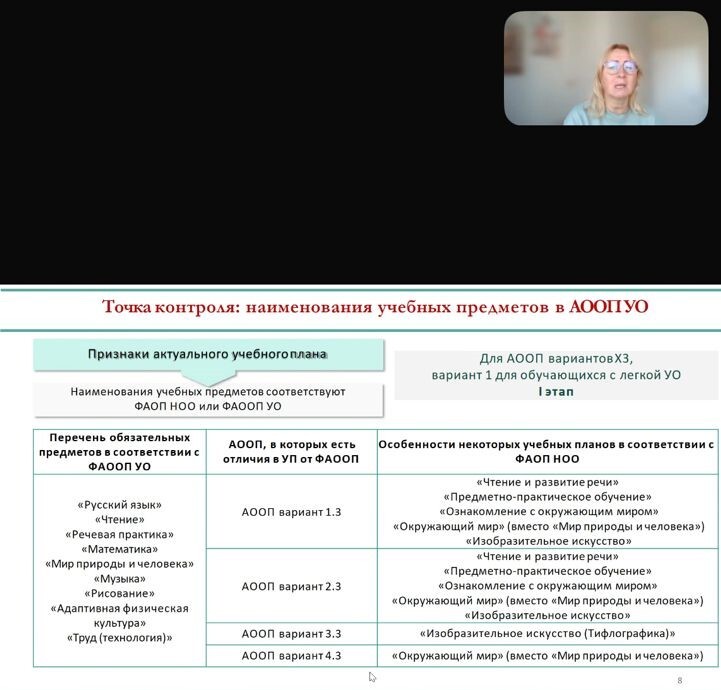 Точка контроля: наименования учебных предметов в АООП УО

Признаки актуального учебного плана

Наименования учебных предметов соответствуют ФАОП НОО или ФАООП УО

Для АООП вариантов Х3, вариант 1 для обучающихся с легкой УО
I этап

| Перечень обязательных предметов в соответствии с ФАООП УО | АООП, в которых есть отличия в УП от ФАООП | Особенности некоторых учебных планов в соответствии с ФАОП НОО |
|---|---|---|
| «Русский язык» «Чтение» «Речевая практика» «Математика» «Мир природы и человека» «Музыка» «Рисование» «Адаптивная физическая культура» «Труд (технология)» | АООП вариант 1.3 | «Чтение и развитие речи» «Предметно-практическое обучение» «Ознакомление с окружающим миром» «Окружающий мир» (вместо «Мир природы и человека») «Изобразительное искусство» |
| | АООП вариант 2.3 | «Чтение и развитие речи» «Предметно-практическое обучение» «Ознакомление с окружающим миром» «Окружающий мир» (вместо «Мир природы и человека») «Изобразительное искусство» |
| | АООП вариант 3.3 | «Изобразительное искусство (Тифлографика)» |
| | АООП вариант 4.3 | «Окружающий мир» (вместо «Мир природы и человека») |

8